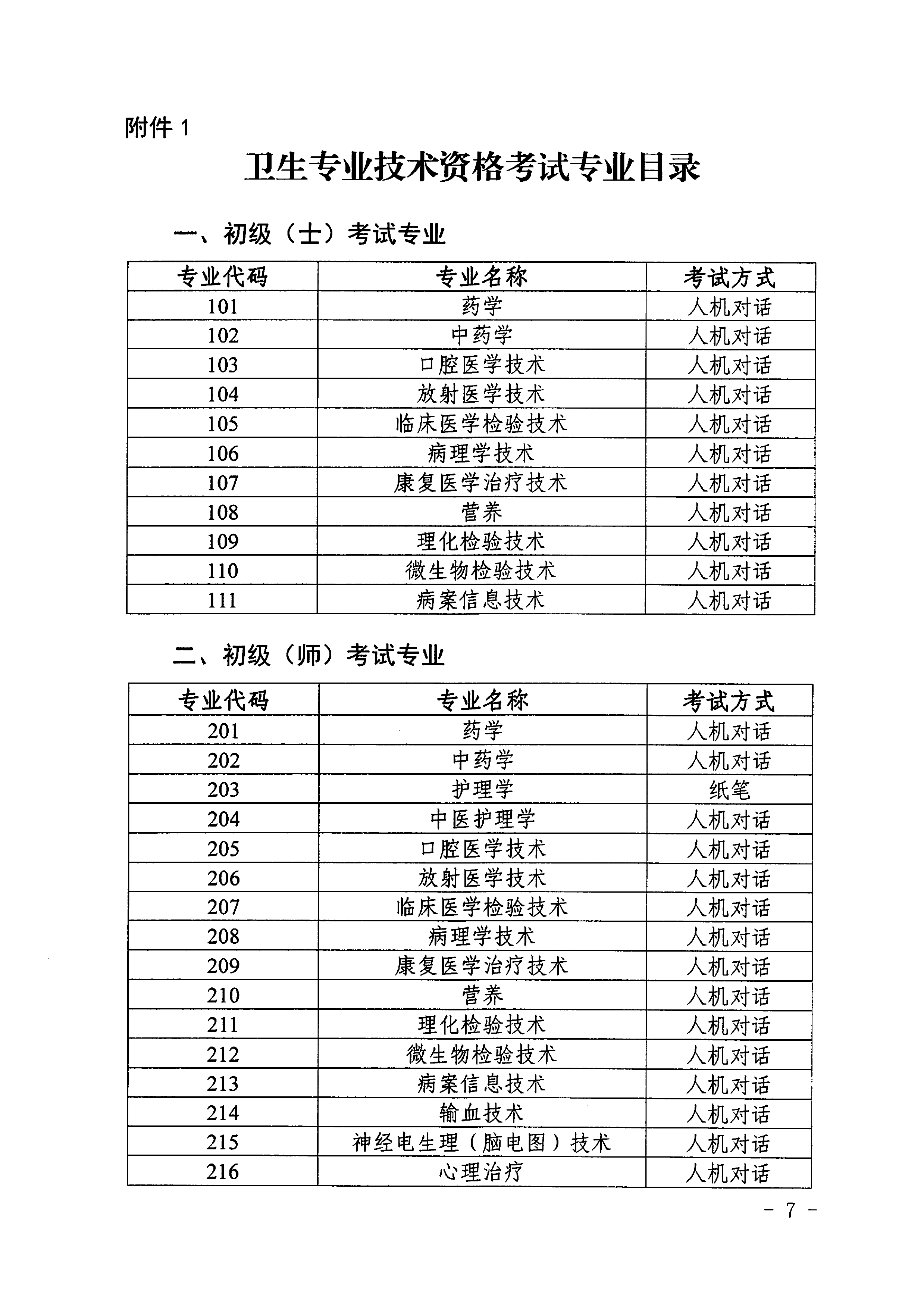 附件 1

卫生专业技术资格考试专业目录

一、初级（士）考试专业

| 专业代码 | 专业名称 | 考试方式 |
|---|---|---|
| 101 | 药学 | 人机对话 |
| 102 | 中药学 | 人机对话 |
| 103 | 口腔医学技术 | 人机对话 |
| 104 | 放射医学技术 | 人机对话 |
| 105 | 临床医学检验技术 | 人机对话 |
| 106 | 病理学技术 | 人机对话 |
| 107 | 康复医学治疗技术 | 人机对话 |
| 108 | 营养 | 人机对话 |
| 109 | 理化检验技术 | 人机对话 |
| 110 | 微生物检验技术 | 人机对话 |
| 111 | 病案信息技术 | 人机对话 |

二、初级（师）考试专业

| 专业代码 | 专业名称 | 考试方式 |
|---|---|---|
| 201 | 药学 | 人机对话 |
| 202 | 中药学 | 人机对话 |
| 203 | 护理学 | 纸笔 |
| 204 | 中医护理学 | 人机对话 |
| 205 | 口腔医学技术 | 人机对话 |
| 206 | 放射医学技术 | 人机对话 |
| 207 | 临床医学检验技术 | 人机对话 |
| 208 | 病理学技术 | 人机对话 |
| 209 | 康复医学治疗技术 | 人机对话 |
| 210 | 营养 | 人机对话 |
| 211 | 理化检验技术 | 人机对话 |
| 212 | 微生物检验技术 | 人机对话 |
| 213 | 病案信息技术 | 人机对话 |
| 214 | 输血技术 | 人机对话 |
| 215 | 神经电生理（脑电图）技术 | 人机对话 |
| 216 | 心理治疗 | 人机对话 |

- 7 -